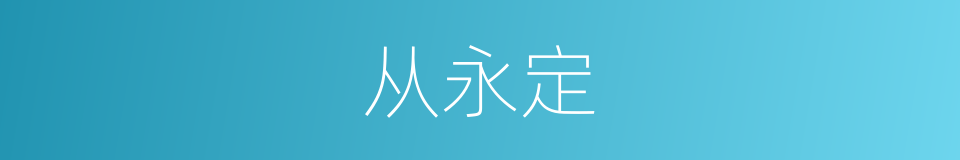 从永定